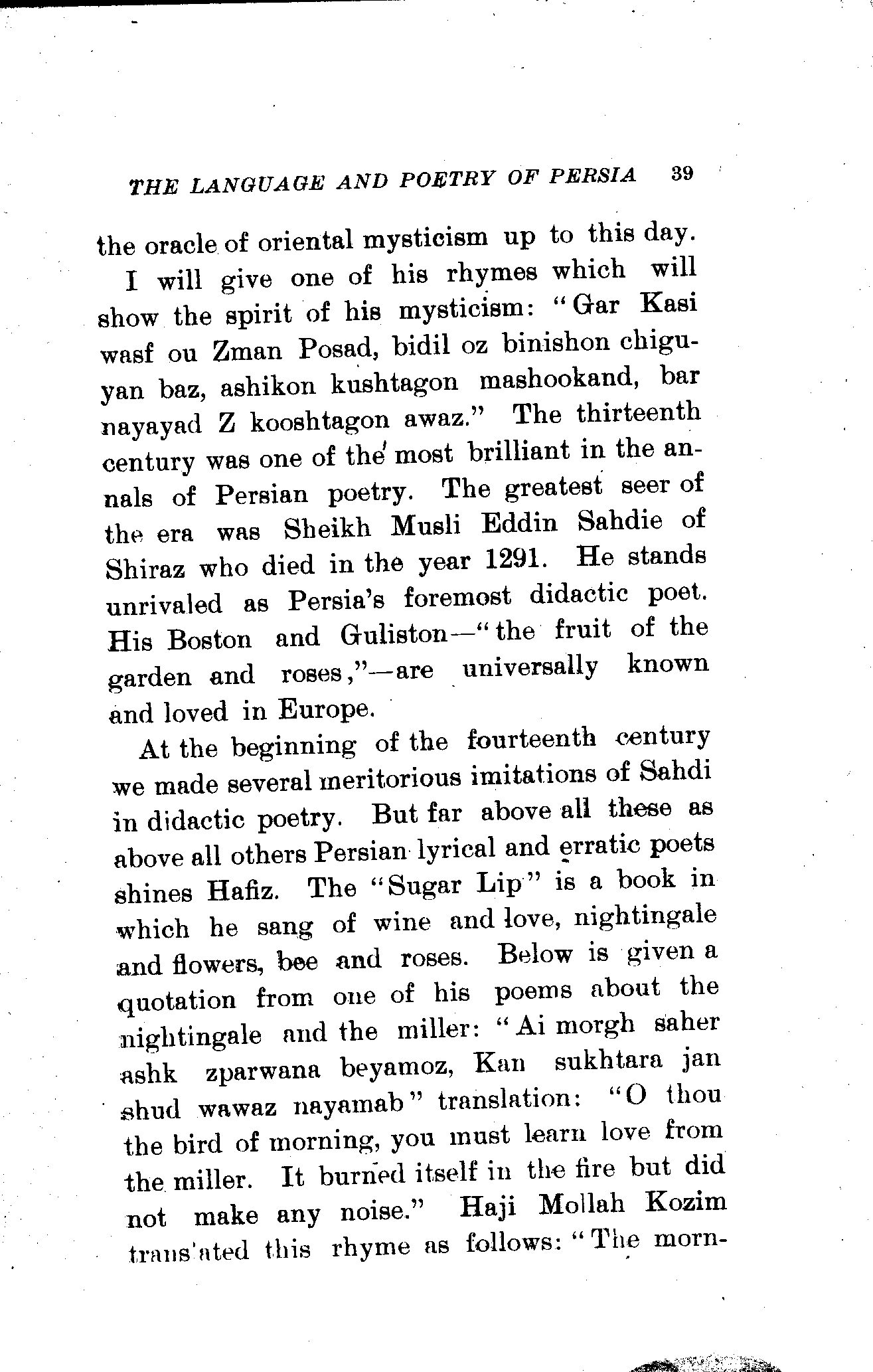 THE LANGUAGE AND POETRY OF PERSIA 39

the oracle of oriental mysticism up to this day.

I will give one of his rhymes which will show the spirit of his mysticism: "Gar Kasi wasf ou Zman Posad, bidil oz binishon chiguyan baz, ashikon kushtagon mashookand, bar nayayad Z kooshtagon awaz." The thirteenth century was one of the most brilliant in the annals of Persian poetry. The greatest seer of the era was Sheikh Musli Eddin Sahdie of Shiraz who died in the year 1291. He stands unrivaled as Persia's foremost didactic poet. His Boston and Guliston—"the fruit of the garden and roses,"—are universally known and loved in Europe.

At the beginning of the fourteenth century we made several meritorious imitations of Sahdi in didactic poetry. But far above all these as above all others Persian lyrical and erratic poets shines Hafiz. The "Sugar Lip" is a book in which he sang of wine and love, nightingale and flowers, bee and roses. Below is given a quotation from one of his poems about the nightingale and the miller: "Ai morgh saher ashk zparwana beyamoz, Kan sukhtara jan shud wawaz nayamab" translation: "O thou the bird of morning, you must learn love from the miller. It burned itself in the fire but did not make any noise." Haji Mollah Kozim translated this rhyme as follows: "The morn-